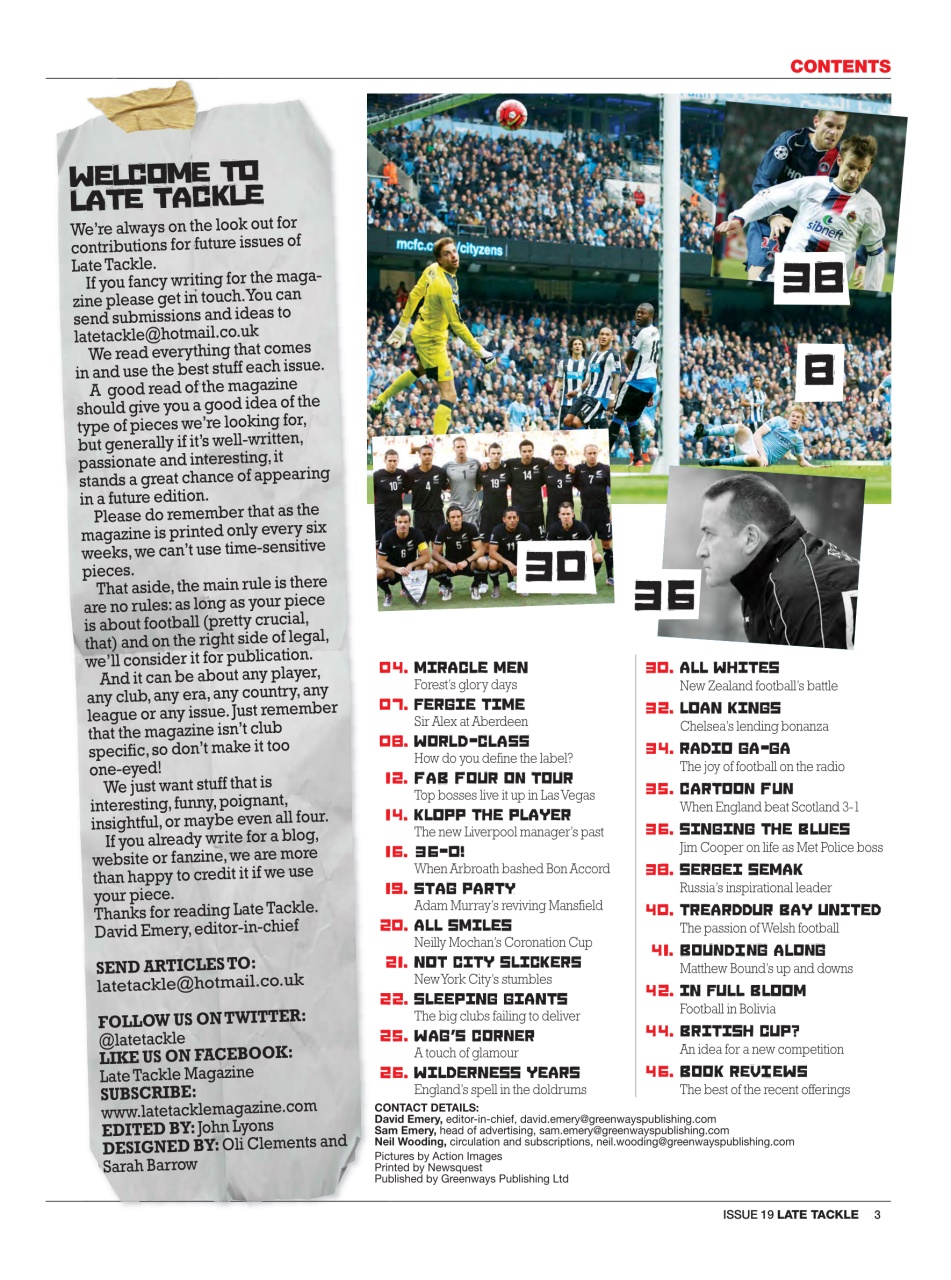 CONTENTS

WELCOME TO LATE TACKLE

We're always on the look out for contributions for future issues of Late Tackle.

If you fancy writing for the magazine please get in touch. You can send submissions and ideas to latetackle@hotmail.co.uk

We read everything that comes in and use the best stuff each issue.

A good read of the magazine should give you a good idea of the type of pieces we're looking for, but generally if it's well-written, passionate and interesting, it stands a great chance of appearing in a future edition.

Please do remember that as the magazine is printed only every six weeks, we can't use time-sensitive pieces.

That aside, the main rule is there are no rules: as long as your piece is about football (pretty crucial, that) and on the right side of legal, we'll consider it for publication.

And it can be about any player, any club, any era, any country, any league or any issue. Just remember that the magazine isn't club specific, so don't make it too one-eyed!

We just want stuff that is interesting, funny, poignant, insightful, or maybe even all four.

If you already write for a blog, website or fanzine, we are more than happy to credit it if we use your piece.

Thanks for reading Late Tackle.
David Emery, editor-in-chief

SEND ARTICLES TO:
latetackle@hotmail.co.uk

FOLLOW US ON TWITTER:
@latetackle
LIKE US ON FACEBOOK:
Late Tackle Magazine
SUBSCRIBE:
www.latetacklemagazine.com
EDITED BY: John Lyons
DESIGNED BY: Oli Clements and Sarah Barrow

38

8

30

36

04. MIRACLE MEN
Forest's glory days
07. FERGIE TIME
Sir Alex at Aberdeen
08. WORLD-CLASS
How do you define the label?
12. FAB FOUR ON TOUR
Top bosses live it up in Las Vegas
14. KLOPP THE PLAYER
The new Liverpool manager's past
16. 36-0!
When Arbroath bashed Bon Accord
19. STAG PARTY
Adam Murray's reviving Mansfield
20. ALL SMILES
Neilly Mochan's Coronation Cup
21. NOT CITY SLICKERS
New York City's stumbles
22. SLEEPING GIANTS
The big clubs failing to deliver
25. WAG'S CORNER
A touch of glamour
26. WILDERNESS YEARS
England's spell in the doldrums

30. ALL WHITES
New Zealand football's battle
32. LOAN KINGS
Chelsea's lending bonanza
34. RADIO GA-GA
The joy of football on the radio
35. CARTOON FUN
When England beat Scotland 3-1
36. SINGING THE BLUES
Jim Cooper on life as Met Police boss
38. SERGEI SEMAK
Russia's inspirational leader
40. TREARDDUR BAY UNITED
The passion of Welsh football
41. BOUNDING ALONG
Matthew Bound's up and downs
42. IN FULL BLOOM
Football in Bolivia
44. BRITISH CUP?
An idea for a new competition
46. BOOK REVIEWS
The best of the recent offerings

CONTACT DETAILS:
David Emery, editor-in-chief, david.emery@greenwayspublishing.com
Sam Emery, head of advertising, sam.emery@greenwayspublishing.com
Neil Wooding, circulation and subscriptions, neil.wooding@greenwayspublishing.com
Pictures by Action Images
Printed by Newsquest
Published by Greenways Publishing Ltd

ISSUE 19 LATE TACKLE 3